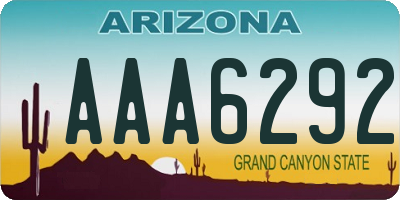 ARIZONA

AAA6292

GRAND CANYON STATE